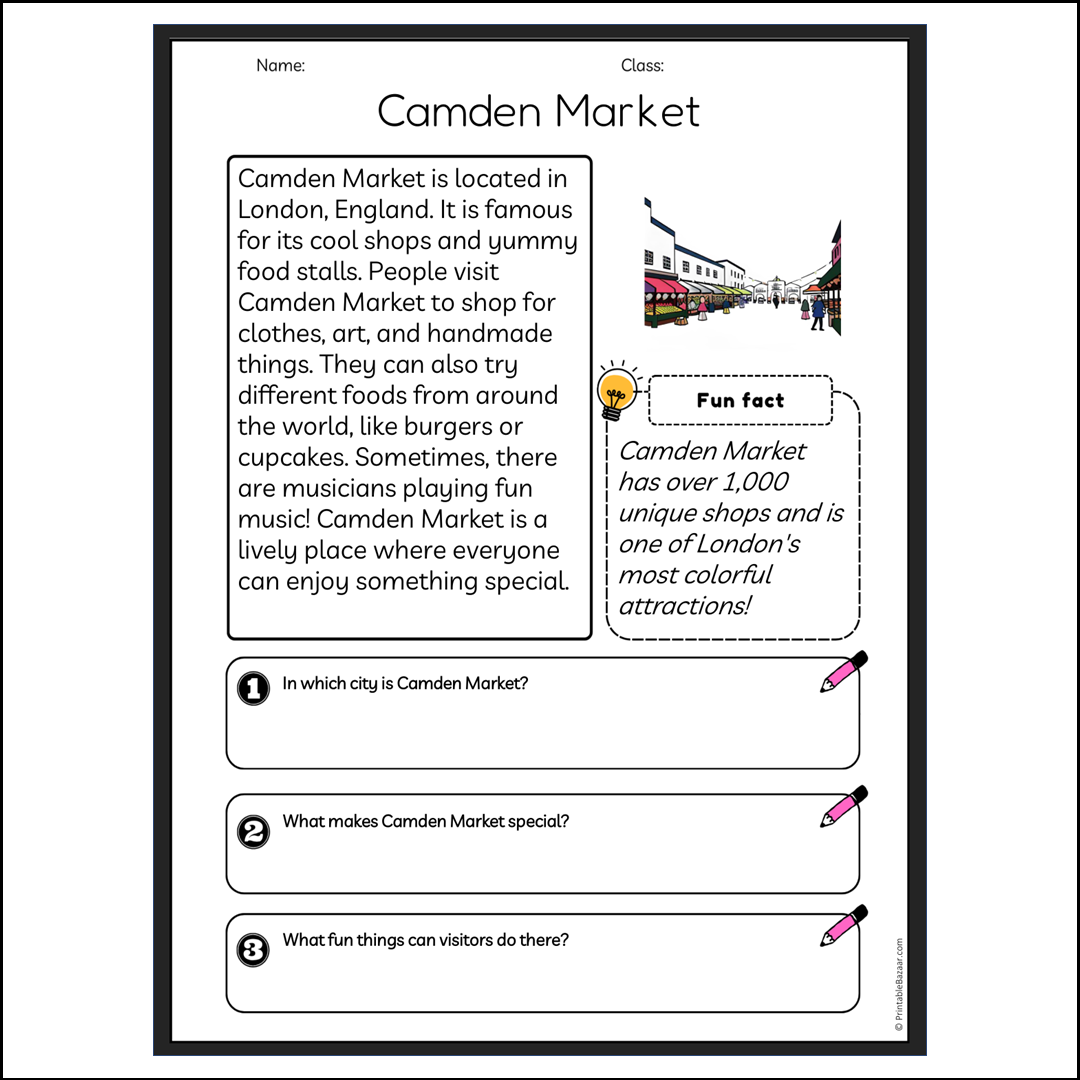 Name: Class:

Camden Market

Camden Market is located in London, England. It is famous for its cool shops and yummy food stalls. People visit Camden Market to shop for clothes, art, and handmade things. They can also try different foods from around the world, like burgers or cupcakes. Sometimes, there are musicians playing fun music! Camden Market is a lively place where everyone can enjoy something special.

Fun fact

Camden Market has over 1,000 unique shops and is one of London's most colorful attractions!

1 In which city is Camden Market?

2 What makes Camden Market special?

3 What fun things can visitors do there?

© PrintableBazaar.com